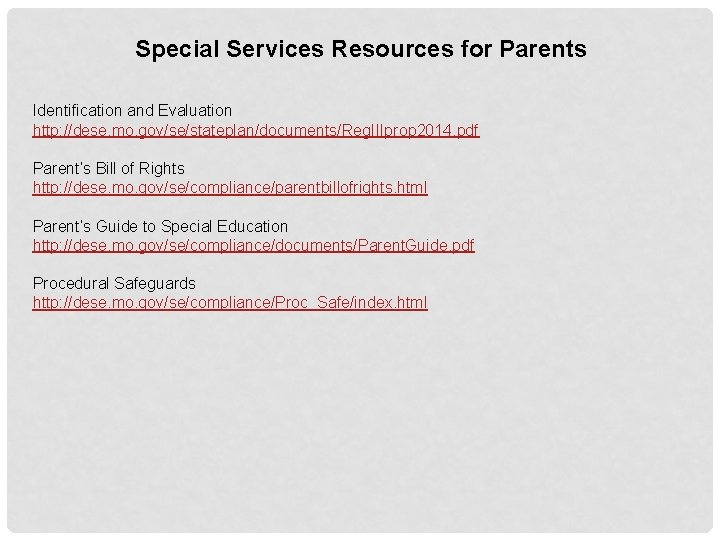 Special Services Resources for Parents

Identification and Evaluation
http://dese.mo.gov/se/stateplan/documents/RegIIIprop2014.pdf

Parent's Bill of Rights
http://dese.mo.gov/se/compliance/parentbillofrights.html

Parent's Guide to Special Education
http://dese.mo.gov/se/compliance/documents/ParentGuide.pdf

Procedural Safeguards
http://dese.mo.gov/se/compliance/Proc_Safe/index.html